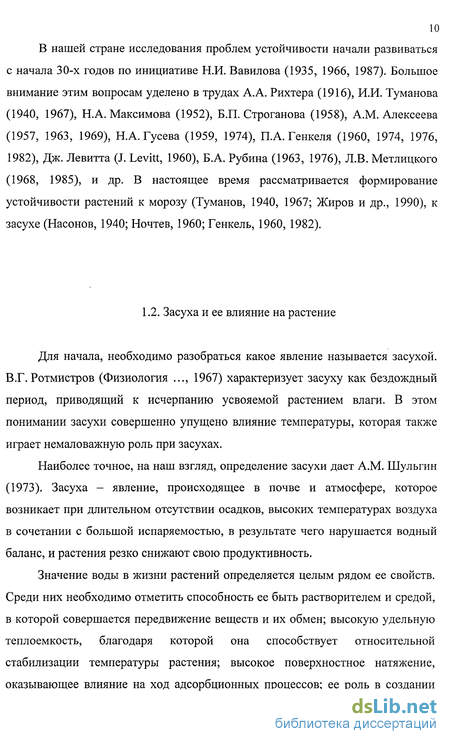 10

В нашей стране исследования проблем устойчивости начали развиваться с начала 30-х годов по инициативе Н.И. Вавилова (1935, 1966, 1987). Большое внимание этим вопросам уделено в трудах А.А. Рихтера (1916), И.И. Туманова (1940, 1967), Н.А. Максимова (1952), Б.П. Строганова (1958), А.М. Алексеева (1957, 1963, 1969), Н.А. Гусева (1959, 1974), П.А. Генкеля (1960, 1974, 1976, 1982), Дж. Левитта (J. Levitt, 1960), Б.А. Рубина (1963, 1976), Л.В. Метлицкого (1968, 1985), и др. В настоящее время рассматривается формирование устойчивости растений к морозу (Туманов, 1940, 1967; Жиров и др., 1990), к засухе (Насонов, 1940; Ночтев, 1960; Генкель, 1960, 1982).

1.2. Засуха и ее влияние на растение

Для начала, необходимо разобраться какое явление называется засухой. В.Г. Ротмистров (Физиология ..., 1967) характеризует засуху как бездождный период, приводящий к исчерпанию усвояемой растением влаги. В этом понимании засухи совершенно упущено влияние температуры, которая также играет немаловажную роль при засухах.

Наиболее точное, на наш взгляд, определение засухи дает А.М. Шульгин (1973). Засуха – явление, происходящее в почве и атмосфере, которое возникает при длительном отсутствии осадков, высоких температурах воздуха в сочетании с большой испаряемостью, в результате чего нарушается водный баланс, и растения резко снижают свою продуктивность.

Значение воды в жизни растений определяется целым рядом ее свойств. Среди них необходимо отметить способность ее быть растворителем и средой, в которой совершается передвижение веществ и их обмен; высокую удельную теплоемкость, благодаря которой она способствует относительной стабилизации температуры растения; высокое поверхностное натяжение, оказывающее влияние на ход адсорбционных процессов; ее роль в создании

dsLib.net
библиотека диссертаций